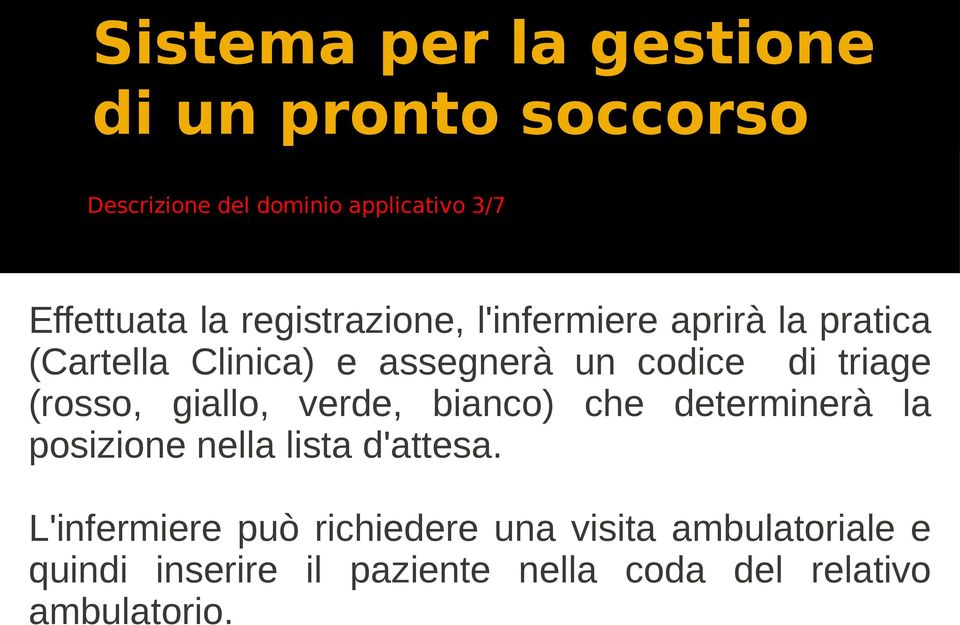 Sistema per la gestione di un pronto soccorso

Descrizione del dominio applicativo 3/7

Effettuata la registrazione, l'infermiere aprirà la pratica (Cartella Clinica) e assegnerà un codice di triage (rosso, giallo, verde, bianco) che determinerà la posizione nella lista d'attesa.

L'infermiere può richiedere una visita ambulatoriale e quindi inserire il paziente nella coda del relativo ambulatorio.